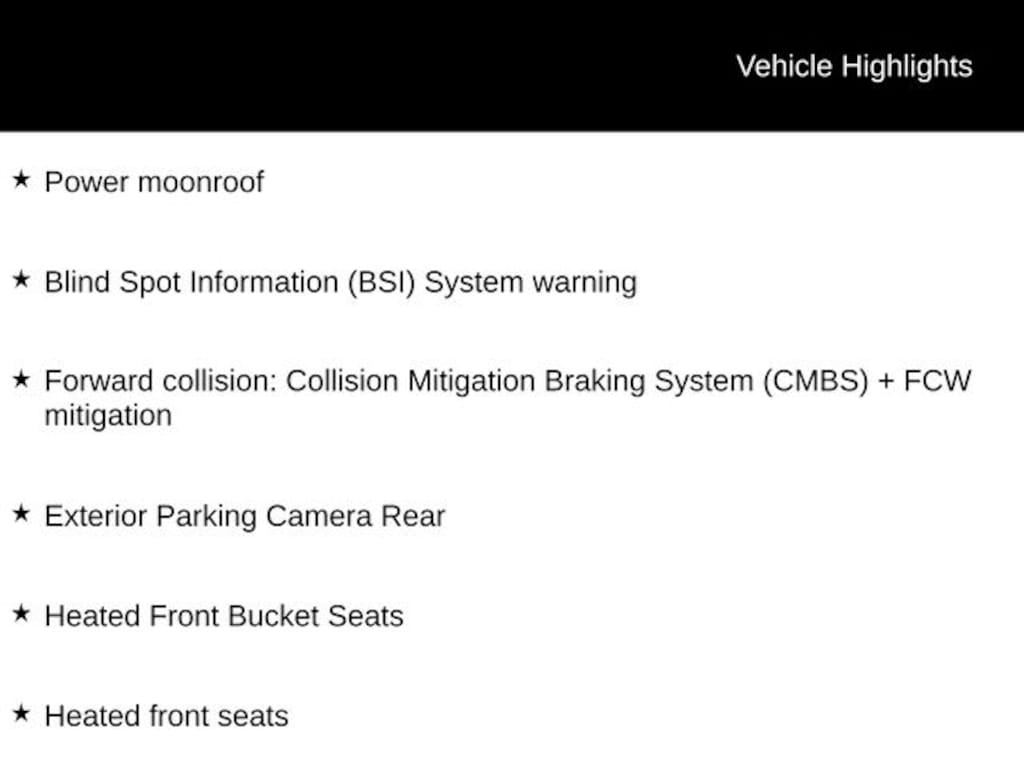 Vehicle Highlights

★ Power moonroof

★ Blind Spot Information (BSI) System warning

★ Forward collision: Collision Mitigation Braking System (CMBS) + FCW mitigation

★ Exterior Parking Camera Rear

★ Heated Front Bucket Seats

★ Heated front seats